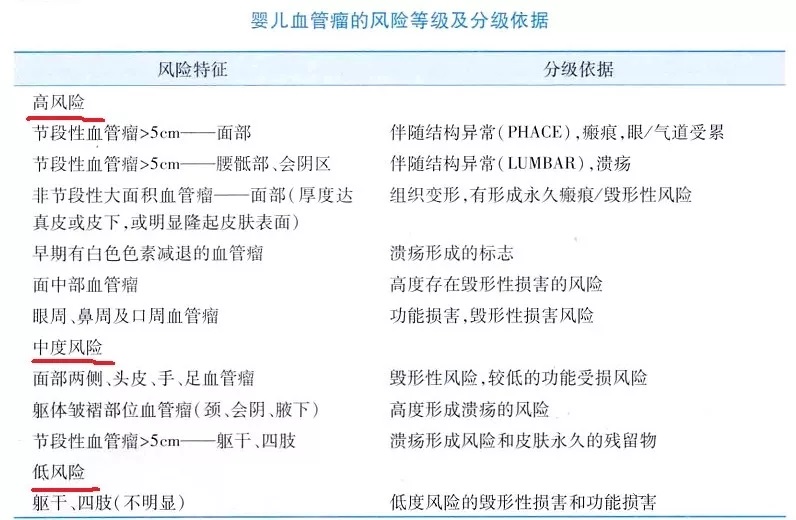 婴儿血管瘤的风险等级及分级依据

| 风险特征 | 分级依据 |
|---|---|
| 高风险 | |
| 节段性血管瘤>5cm——面部 | 伴随结构异常(PHACE),瘢痕,眼/气道受累 |
| 节段性血管瘤>5cm——腰骶部、会阴区 | 伴随结构异常(LUMBAR),溃疡 |
| 非节段性大面积血管瘤——面部(厚度达真皮或皮下,或明显隆起皮肤表面) | 组织变形,有形成永久瘢痕/毁形性风险 |
| 早期有白色色素减退的血管瘤 | 溃疡形成的标志 |
| 面中部血管瘤 | 高度存在毁形性损害的风险 |
| 眼周、鼻周及口周血管瘤 | 功能损害,毁形性损害风险 |
| 中度风险 | |
| 面部两侧、头皮、手、足血管瘤 | 毁形性风险,较低的功能受损风险 |
| 躯体皱褶部位血管瘤(颈、会阴、腋下) | 高度形成溃疡的风险 |
| 节段性血管瘤>5cm——躯干、四肢 | 溃疡形成风险和皮肤永久的残留物 |
| 低风险 | |
| 躯干、四肢(不明显) | 低度风险的毁形性损害和功能损害 |